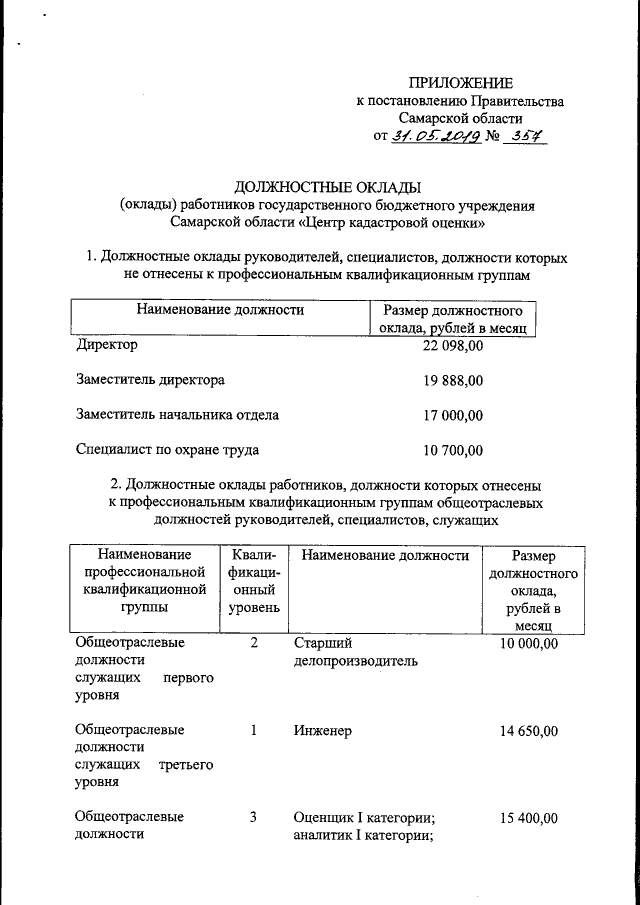 ПРИЛОЖЕНИЕ
к постановлению Правительства
Самарской области
от 31.05.2019 № 357

ДОЛЖНОСТНЫЕ ОКЛАДЫ
(оклады) работников государственного бюджетного учреждения
Самарской области «Центр кадастровой оценки»

1. Должностные оклады руководителей, специалистов, должности которых не отнесены к профессиональным квалификационным группам

| Наименование должности | Размер должностного оклада, рублей в месяц |
|---|---|
| Директор | 22 098,00 |
| Заместитель директора | 19 888,00 |
| Заместитель начальника отдела | 17 000,00 |
| Специалист по охране труда | 10 700,00 |

2. Должностные оклады работников, должности которых отнесены к профессиональным квалификационным группам общеотраслевых должностей руководителей, специалистов, служащих

| Наименование профессиональной квалификационной группы | Квалификационный уровень | Наименование должности | Размер должностного оклада, рублей в месяц |
|---|---|---|---|
| Общеотраслевые должности служащих первого уровня | 2 | Старший делопроизводитель | 10 000,00 |
| Общеотраслевые должности служащих третьего уровня | 1 | Инженер | 14 650,00 |
| Общеотраслевые должности | 3 | Оценщик I категории; аналитик I категории; | 15 400,00 |